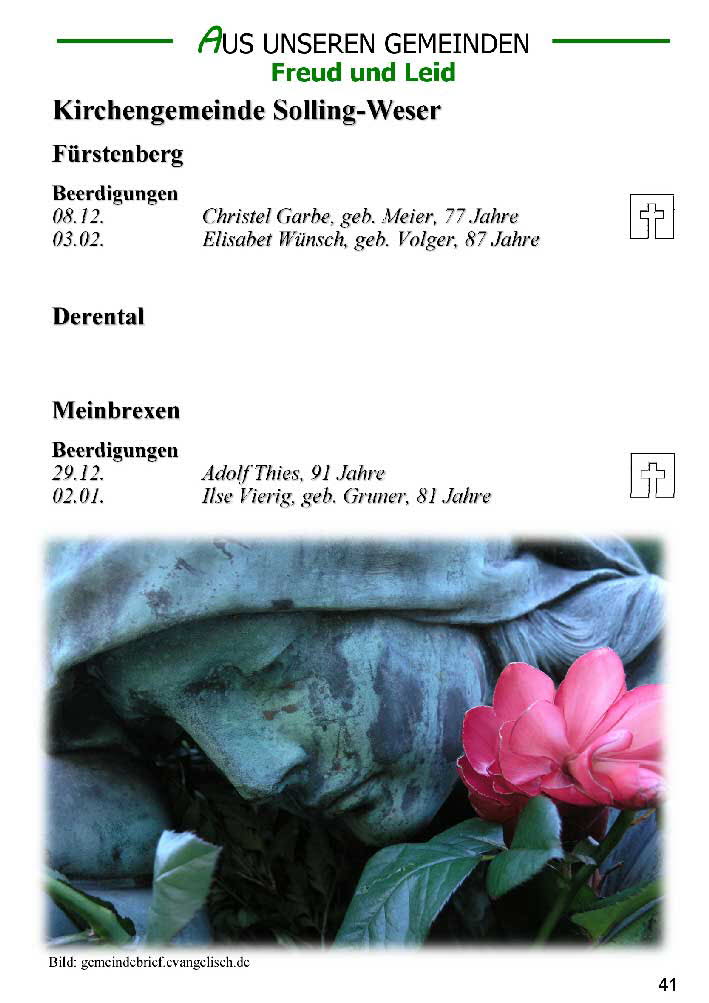 AUS UNSEREN GEMEINDEN
Freud und Leid

Kirchengemeinde Solling-Weser

Fürstenberg

Beerdigungen
08.12. Christel Garbe, geb. Meier, 77 Jahre
03.02. Elisabet Wünsch, geb. Volger, 87 Jahre

Derental

Meinbrexen

Beerdigungen
29.12. Adolf Thies, 91 Jahre
02.01. Ilse Vierig, geb. Gruner, 81 Jahre

Bild: gemeindebrief.evangelisch.de

41